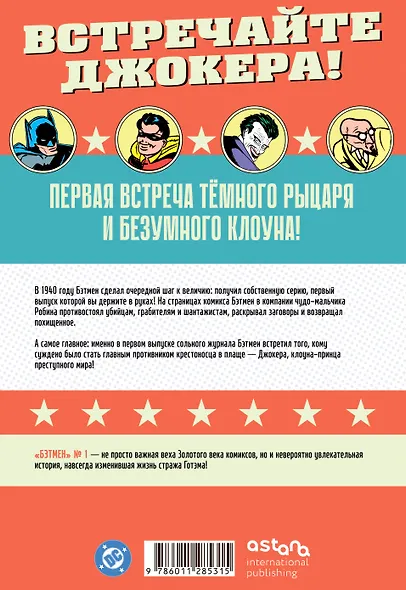 ВСТРЕЧАЙТЕ ДЖОКЕРА!

ПЕРВАЯ ВСТРЕЧА ТЁМНОГО РЫЦАРЯ
И БЕЗУМНОГО КЛОУНА!

В 1940 году Бэтмен сделал очередной шаг к величию: получил собственную серию, первый выпуск которой вы держите в руках! На страницах комикса Бэтмен в компании чудо-мальчика Робина противостоял убийцам, грабителям и шантажистам, раскрывал заговоры и возвращал похищенное.

А самое главное: именно в первом выпуске сольного журнала Бэтмен встретил того, кому суждено было стать главным противником крестоносца в плаще — Джокера, клоуна-принца преступного мира!

«БЭТМЕН» № 1 — не просто важная веха Золотого века комиксов, но и невероятно увлекательная история, навсегда изменившая жизнь стража Готэма!

DC

9 786011 285315

astana
international
publishing